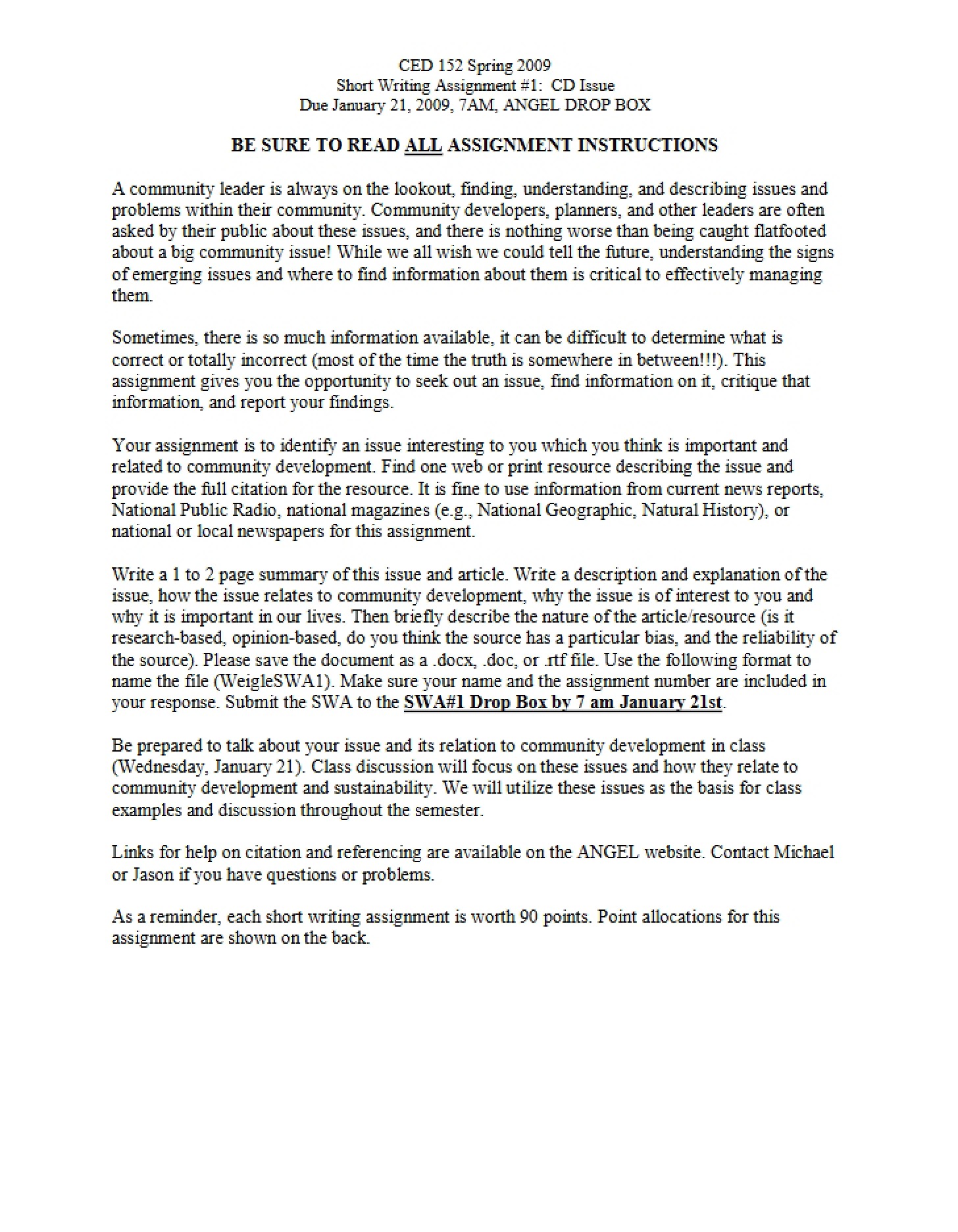 CED 152 Spring 2009
Short Writing Assignment #1: CD Issue
Due January 21, 2009, 7AM, ANGEL DROP BOX

BE SURE TO READ ALL ASSIGNMENT INSTRUCTIONS

A community leader is always on the lookout, finding, understanding, and describing issues and problems within their community. Community developers, planners, and other leaders are often asked by their public about these issues, and there is nothing worse than being caught flatfooted about a big community issue! While we all wish we could tell the future, understanding the signs of emerging issues and where to find information about them is critical to effectively managing them.

Sometimes, there is so much information available, it can be difficult to determine what is correct or totally incorrect (most of the time the truth is somewhere in between!!!). This assignment gives you the opportunity to seek out an issue, find information on it, critique that information, and report your findings.

Your assignment is to identify an issue interesting to you which you think is important and related to community development. Find one web or print resource describing the issue and provide the full citation for the resource. It is fine to use information from current news reports, National Public Radio, national magazines (e.g., National Geographic, Natural History), or national or local newspapers for this assignment.

Write a 1 to 2 page summary of this issue and article. Write a description and explanation of the issue, how the issue relates to community development, why the issue is of interest to you and why it is important in our lives. Then briefly describe the nature of the article/resource (is it research-based, opinion-based, do you think the source has a particular bias, and the reliability of the source). Please save the document as a .docx, .doc, or .rtf file. Use the following format to name the file (WeigleSWA1). Make sure your name and the assignment number are included in your response. Submit the SWA to the SWA#1 Drop Box by 7 am January 21st.

Be prepared to talk about your issue and its relation to community development in class (Wednesday, January 21). Class discussion will focus on these issues and how they relate to community development and sustainability. We will utilize these issues as the basis for class examples and discussion throughout the semester.

Links for help on citation and referencing are available on the ANGEL website. Contact Michael or Jason if you have questions or problems.

As a reminder, each short writing assignment is worth 90 points. Point allocations for this assignment are shown on the back.